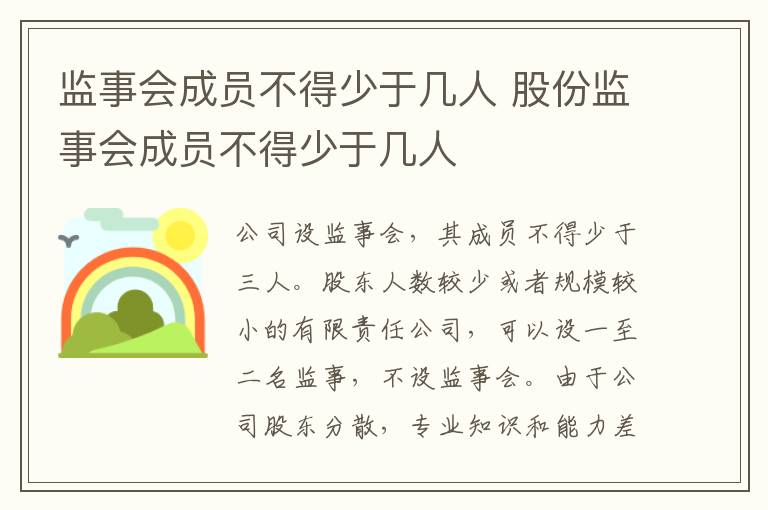 监事会成员不得少于几人 股份监事会成员不得少于几人

公司设监事会，其成员不得少于三人。股东人数较少或者规模较小的有限责任公司，可以设一至二名监事，不设监事会。由于公司股东分散，专业知识和能力差